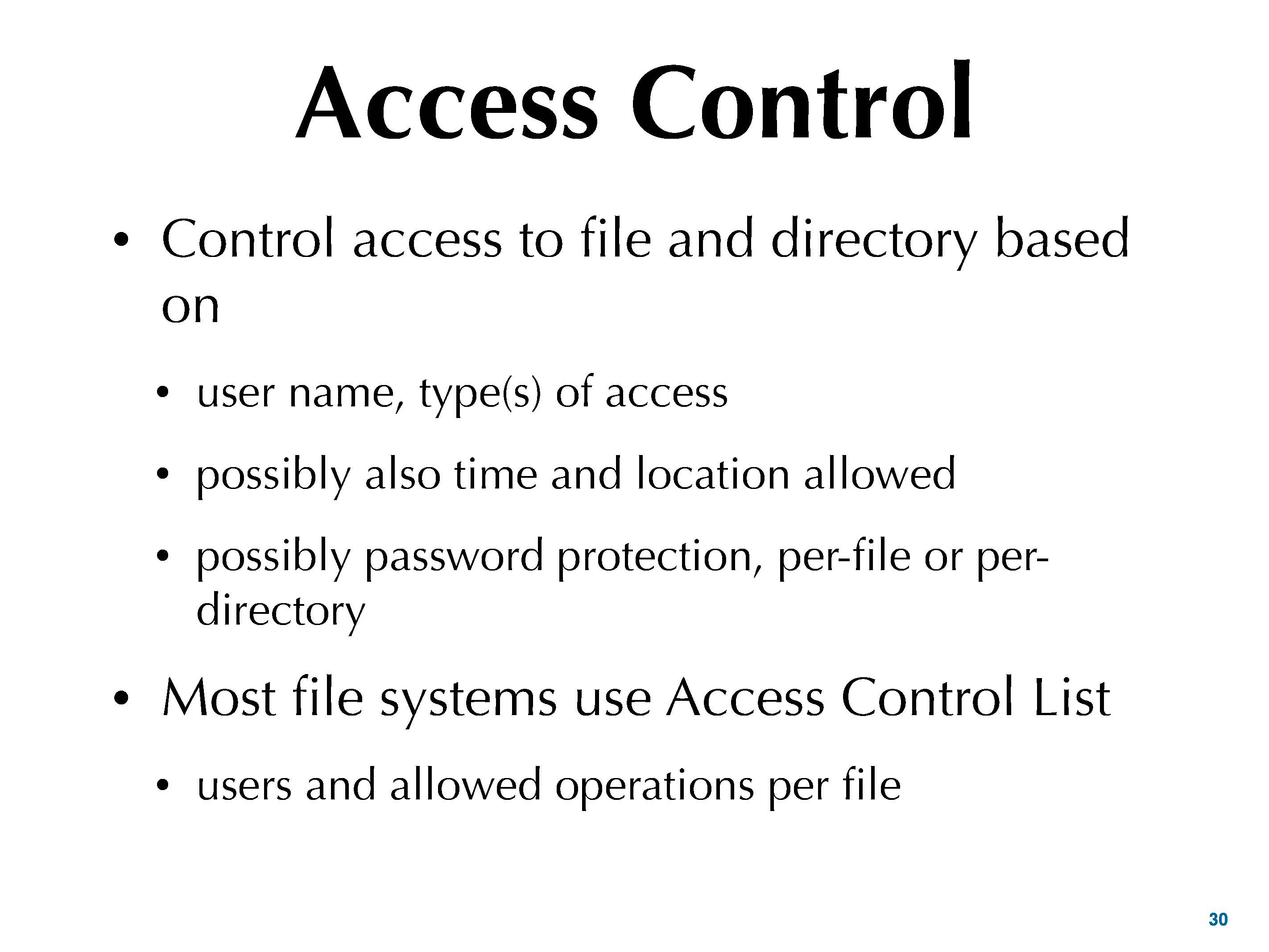 Access Control

• Control access to file and directory based on

• user name, type(s) of access

• possibly also time and location allowed

• possibly password protection, per-file or per-directory

• Most file systems use Access Control List

• users and allowed operations per file

30